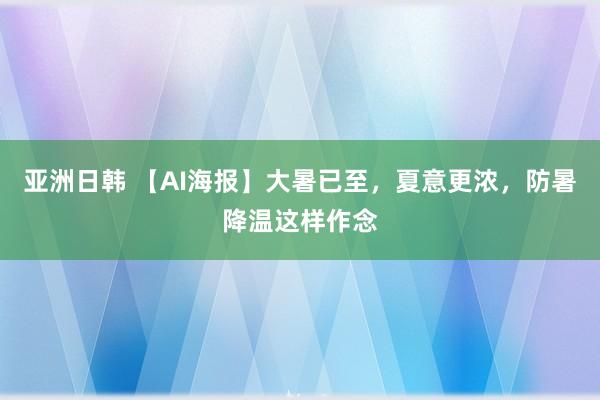 亚洲日韩 【AI海报】大暑已至，夏意更浓，防暑降温这样作念